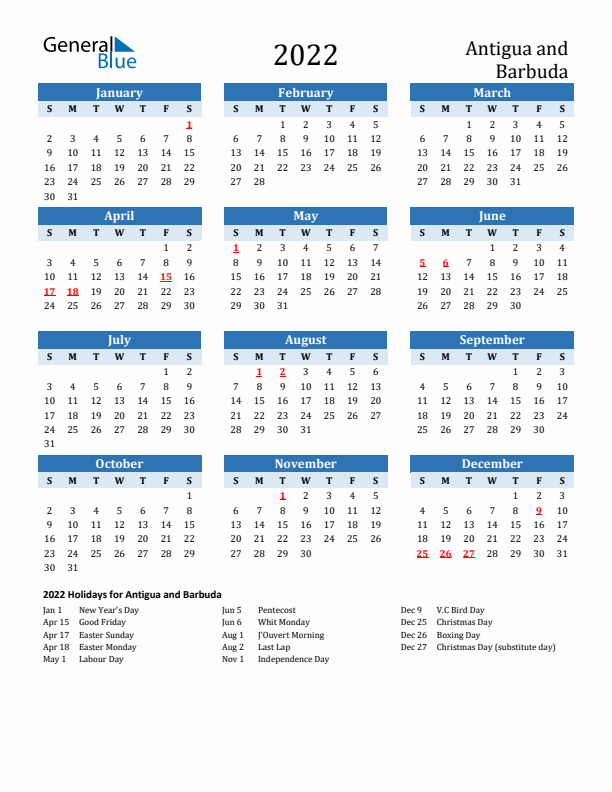 General Blue

2022

Antigua and Barbuda

January

| S | M | T | W | T | F | S |
|---|---|---|---|---|---|---|
| | | | | | | 1 |
| 2 | 3 | 4 | 5 | 6 | 7 | 8 |
| 9 | 10 | 11 | 12 | 13 | 14 | 15 |
| 16 | 17 | 18 | 19 | 20 | 21 | 22 |
| 23 | 24 | 25 | 26 | 27 | 28 | 29 |
| 30 | 31 | | | | | |

February

| S | M | T | W | T | F | S |
|---|---|---|---|---|---|---|
| | | 1 | 2 | 3 | 4 | 5 |
| 6 | 7 | 8 | 9 | 10 | 11 | 12 |
| 13 | 14 | 15 | 16 | 17 | 18 | 19 |
| 20 | 21 | 22 | 23 | 24 | 25 | 26 |
| 27 | 28 | | | | | |

March

| S | M | T | W | T | F | S |
|---|---|---|---|---|---|---|
| | | 1 | 2 | 3 | 4 | 5 |
| 6 | 7 | 8 | 9 | 10 | 11 | 12 |
| 13 | 14 | 15 | 16 | 17 | 18 | 19 |
| 20 | 21 | 22 | 23 | 24 | 25 | 26 |
| 27 | 28 | 29 | 30 | 31 | | |

April

| S | M | T | W | T | F | S |
|---|---|---|---|---|---|---|
| | | | | | 1 | 2 |
| 3 | 4 | 5 | 6 | 7 | 8 | 9 |
| 10 | 11 | 12 | 13 | 14 | 15 | 16 |
| 17 | 18 | 19 | 20 | 21 | 22 | 23 |
| 24 | 25 | 26 | 27 | 28 | 29 | 30 |

May

| S | M | T | W | T | F | S |
|---|---|---|---|---|---|---|
| 1 | 2 | 3 | 4 | 5 | 6 | 7 |
| 8 | 9 | 10 | 11 | 12 | 13 | 14 |
| 15 | 16 | 17 | 18 | 19 | 20 | 21 |
| 22 | 23 | 24 | 25 | 26 | 27 | 28 |
| 29 | 30 | 31 | | | | |

June

| S | M | T | W | T | F | S |
|---|---|---|---|---|---|---|
| | | | 1 | 2 | 3 | 4 |
| 5 | 6 | 7 | 8 | 9 | 10 | 11 |
| 12 | 13 | 14 | 15 | 16 | 17 | 18 |
| 19 | 20 | 21 | 22 | 23 | 24 | 25 |
| 26 | 27 | 28 | 29 | 30 | | |

July

| S | M | T | W | T | F | S |
|---|---|---|---|---|---|---|
| | | | | | 1 | 2 |
| 3 | 4 | 5 | 6 | 7 | 8 | 9 |
| 10 | 11 | 12 | 13 | 14 | 15 | 16 |
| 17 | 18 | 19 | 20 | 21 | 22 | 23 |
| 24 | 25 | 26 | 27 | 28 | 29 | 30 |
| 31 | | | | | | |

August

| S | M | T | W | T | F | S |
|---|---|---|---|---|---|---|
| | 1 | 2 | 3 | 4 | 5 | 6 |
| 7 | 8 | 9 | 10 | 11 | 12 | 13 |
| 14 | 15 | 16 | 17 | 18 | 19 | 20 |
| 21 | 22 | 23 | 24 | 25 | 26 | 27 |
| 28 | 29 | 30 | 31 | | | |

September

| S | M | T | W | T | F | S |
|---|---|---|---|---|---|---|
| | | | | 1 | 2 | 3 |
| 4 | 5 | 6 | 7 | 8 | 9 | 10 |
| 11 | 12 | 13 | 14 | 15 | 16 | 17 |
| 18 | 19 | 20 | 21 | 22 | 23 | 24 |
| 25 | 26 | 27 | 28 | 29 | 30 | |

October

| S | M | T | W | T | F | S |
|---|---|---|---|---|---|---|
| | | | | | | 1 |
| 2 | 3 | 4 | 5 | 6 | 7 | 8 |
| 9 | 10 | 11 | 12 | 13 | 14 | 15 |
| 16 | 17 | 18 | 19 | 20 | 21 | 22 |
| 23 | 24 | 25 | 26 | 27 | 28 | 29 |
| 30 | 31 | | | | | |

November

| S | M | T | W | T | F | S |
|---|---|---|---|---|---|---|
| | | 1 | 2 | 3 | 4 | 5 |
| 6 | 7 | 8 | 9 | 10 | 11 | 12 |
| 13 | 14 | 15 | 16 | 17 | 18 | 19 |
| 20 | 21 | 22 | 23 | 24 | 25 | 26 |
| 27 | 28 | 29 | 30 | | | |

December

| S | M | T | W | T | F | S |
|---|---|---|---|---|---|---|
| | | | | 1 | 2 | 3 |
| 4 | 5 | 6 | 7 | 8 | 9 | 10 |
| 11 | 12 | 13 | 14 | 15 | 16 | 17 |
| 18 | 19 | 20 | 21 | 22 | 23 | 24 |
| 25 | 26 | 27 | 28 | 29 | 30 | 31 |

2022 Holidays for Antigua and Barbuda

Jan 1 New Year's Day
Apr 15 Good Friday
Apr 17 Easter Sunday
Apr 18 Easter Monday
May 1 Labour Day

Jun 5 Pentecost
Jun 6 Whit Monday
Aug 1 J'Ouvert Morning
Aug 2 Last Lap
Nov 1 Independence Day

Dec 9 V.C Bird Day
Dec 25 Christmas Day
Dec 26 Boxing Day
Dec 27 Christmas Day (substitute day)